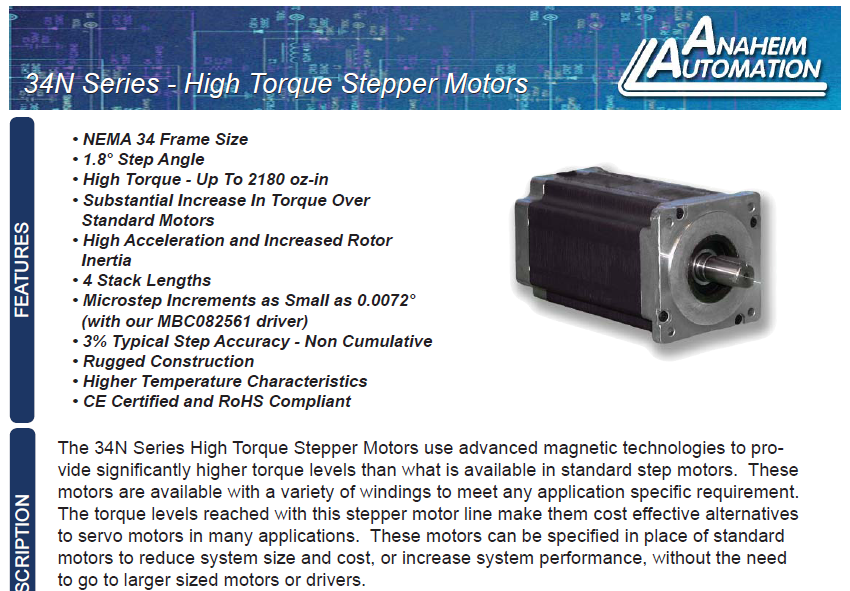 34N Series - High Torque Stepper Motors

ANAHEIM AUTOMATION

FEATURES

• NEMA 34 Frame Size
• 1.8° Step Angle
• High Torque - Up To 2180 oz-in
• Substantial Increase In Torque Over Standard Motors
• High Acceleration and Increased Rotor Inertia
• 4 Stack Lengths
• Microstep Increments as Small as 0.0072° (with our MBC082561 driver)
• 3% Typical Step Accuracy - Non Cumulative
• Rugged Construction
• Higher Temperature Characteristics
• CE Certified and RoHS Compliant

SCRIPTION

The 34N Series High Torque Stepper Motors use advanced magnetic technologies to provide significantly higher torque levels than what is available in standard step motors. These motors are available with a variety of windings to meet any application specific requirement. The torque levels reached with this stepper motor line make them cost effective alternatives to servo motors in many applications. These motors can be specified in place of standard motors to reduce system size and cost, or increase system performance, without the need to go to larger sized motors or drivers.